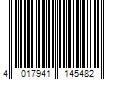 4 017941 145482